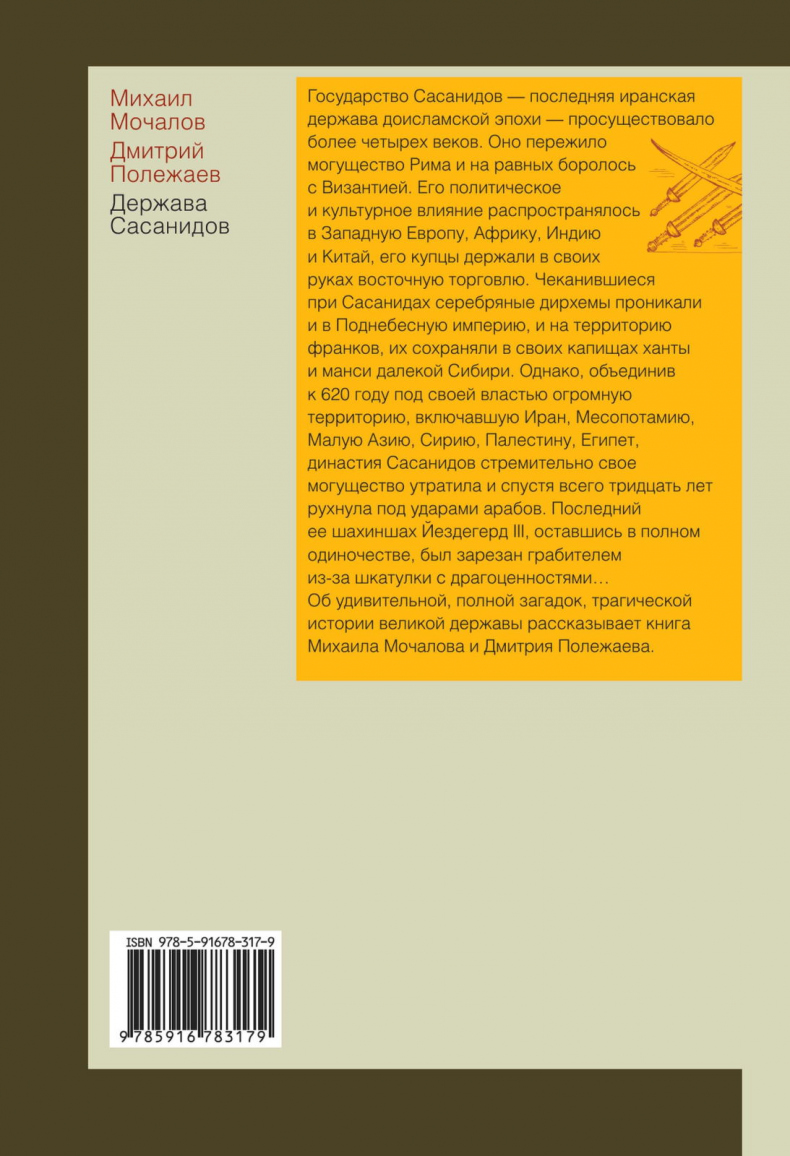 Михаил Мочалов
Дмитрий Полежаев
Держава Сасанидов

Государство Сасанидов — последняя иранская держава доисламской эпохи — просуществовало более четырех веков. Оно пережило могущество Рима и на равных боролось с Византией. Его политическое и культурное влияние распространялось в Западную Европу, Африку, Индию и Китай, его купцы держали в своих руках восточную торговлю. Чеканившиеся при Сасанидах серебряные дирхемы проникали и в Поднебесную империю, и на территорию франков, их сохраняли в своих капищах ханты и манси далекой Сибири. Однако, объединив к 620 году под своей властью огромную территорию, включавшую Иран, Месопотамию, Малую Азию, Сирию, Палестину, Египет, династия Сасанидов стремительно свое могущество утратила и спустя всего тридцать лет рухнула под ударами арабов. Последний ее шахиншах Йездегерд III, оставшись в полном одиночестве, был зарезан грабителем из-за шкатулки с драгоценностями… Об удивительной, полной загадок, трагической истории великой державы рассказывает книга Михаила Мочалова и Дмитрия Полежаева.

ISBN 978-5-91678-317-9
9 785916 783179